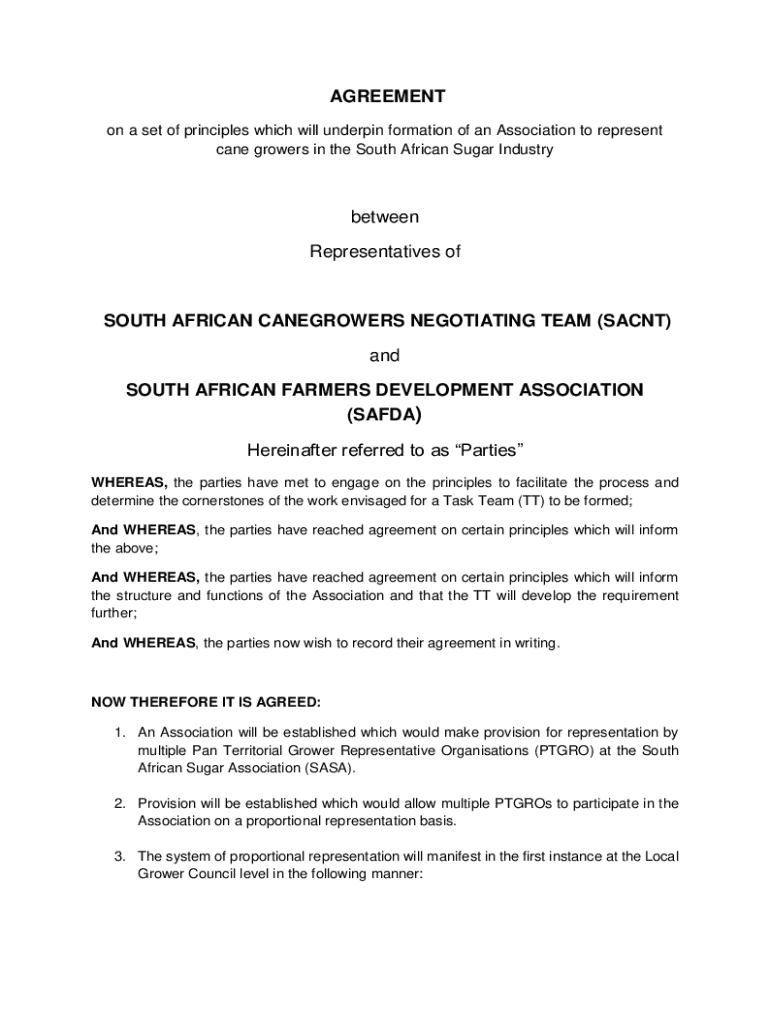 AGREEMENT

on a set of principles which will underpin formation of an Association to represent cane growers in the South African Sugar Industry

between

Representatives of

SOUTH AFRICAN CANEGROWERS NEGOTIATING TEAM (SACNT)

and

SOUTH AFRICAN FARMERS DEVELOPMENT ASSOCIATION (SAFDA)

Hereinafter referred to as “Parties”

WHEREAS, the parties have met to engage on the principles to facilitate the process and determine the cornerstones of the work envisaged for a Task Team (TT) to be formed;

And WHEREAS, the parties have reached agreement on certain principles which will inform the above;

And WHEREAS, the parties have reached agreement on certain principles which will inform the structure and functions of the Association and that the TT will develop the requirement further;

And WHEREAS, the parties now wish to record their agreement in writing.

NOW THEREFORE IT IS AGREED:

1. An Association will be established which would make provision for representation by multiple Pan Territorial Grower Representative Organisations (PTGRO) at the South African Sugar Association (SASA).

2. Provision will be established which would allow multiple PTGROs to participate in the Association on a proportional representation basis.

3. The system of proportional representation will manifest in the first instance at the Local Grower Council level in the following manner: